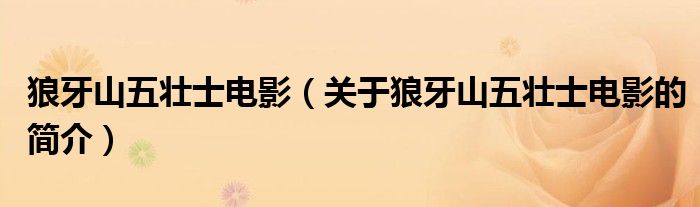 狼牙山五壮士电影（关于狼牙山五壮士电影的简介）